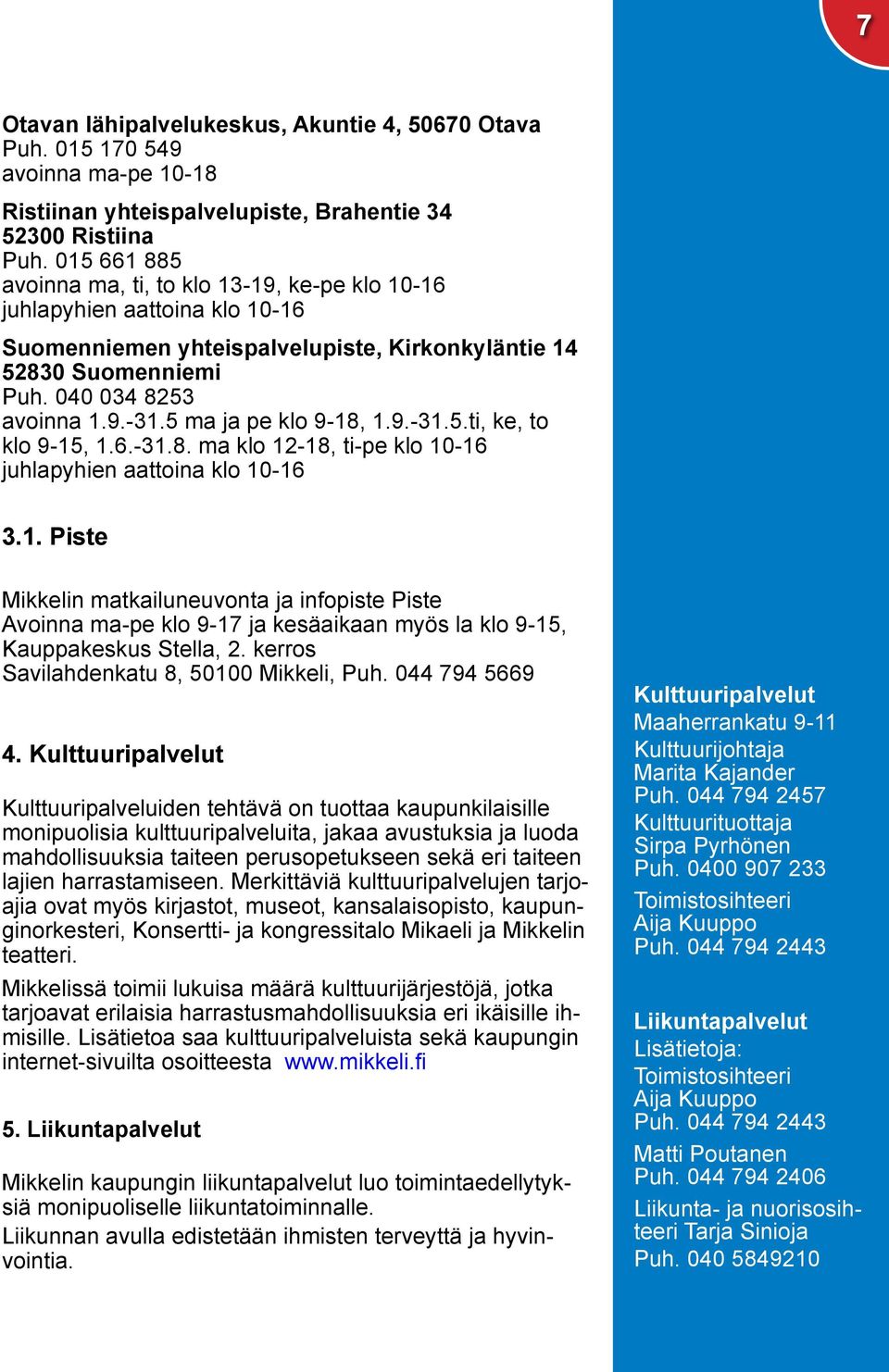 7

Otavan lähipalvelukeskus, Akuntie 4, 50670 Otava
Puh. 015 170 549
avoinna ma-pe 10-18

Ristiinan yhteispalvelupiste, Brahentie 34
52300 Ristiina
Puh. 015 661 885
avoinna ma, ti, to klo 13-19, ke-pe klo 10-16
juhlapyhien aattoina klo 10-16

Suomenniemen yhteispalvelupiste, Kirkonkyläntie 14
52830 Suomenniemi
Puh. 040 034 8253
avoinna 1.9.-31.5 ma ja pe klo 9-18, 1.9.-31.5.ti, ke, to klo 9-15, 1.6.-31.8. ma klo 12-18, ti-pe klo 10-16
juhlapyhien aattoina klo 10-16

3.1. Piste

Mikkelin matkailuneuvonta ja infopiste Piste
Avoinna ma-pe klo 9-17 ja kesäaikaan myös la klo 9-15,
Kauppakeskus Stella, 2. kerros
Savilahdenkatu 8, 50100 Mikkeli, Puh. 044 794 5669

4. Kulttuuripalvelut

Kulttuuripalveluiden tehtävä on tuottaa kaupunkilaisille monipuolisia kulttuuripalveluita, jakaa avustuksia ja luoda mahdollisuuksia taiteen perusopetukseen sekä eri taiteen lajien harrastamiseen. Merkittäviä kulttuuripalvelujen tarjoajia ovat myös kirjastot, museot, kansalaisopisto, kaupunginorkesteri, Konsertti- ja kongressitalo Mikaeli ja Mikkelin teatteri.

Mikkelissä toimii lukuisa määrä kulttuurijärjestöjä, jotka tarjoavat erilaisia harrastusmahdollisuuksia eri ikäisille ihmisille. Lisätietoa saa kulttuuripalveluista sekä kaupungin internet-sivuilta osoitteesta www.mikkeli.fi

5. Liikuntapalvelut

Mikkelin kaupungin liikuntapalvelut luo toimintaedellytyksiä monipuoliselle liikuntatoiminnalle.
Liikunnan avulla edistetään ihmisten terveyttä ja hyvinvointia.

Kulttuuripalvelut
Maaherrankatu 9-11
Kulttuurijohtaja
Marita Kajander
Puh. 044 794 2457
Kulttuurituottaja
Sirpa Pyrhönen
Puh. 0400 907 233
Toimistosihteeri
Aija Kuuppo
Puh. 044 794 2443

Liikuntapalvelut
Lisätietoja:
Toimistosihteeri
Aija Kuuppo
Puh. 044 794 2443
Matti Poutanen
Puh. 044 794 2406
Liikunta- ja nuorisosihteeri Tarja Sinioja
Puh. 040 5849210